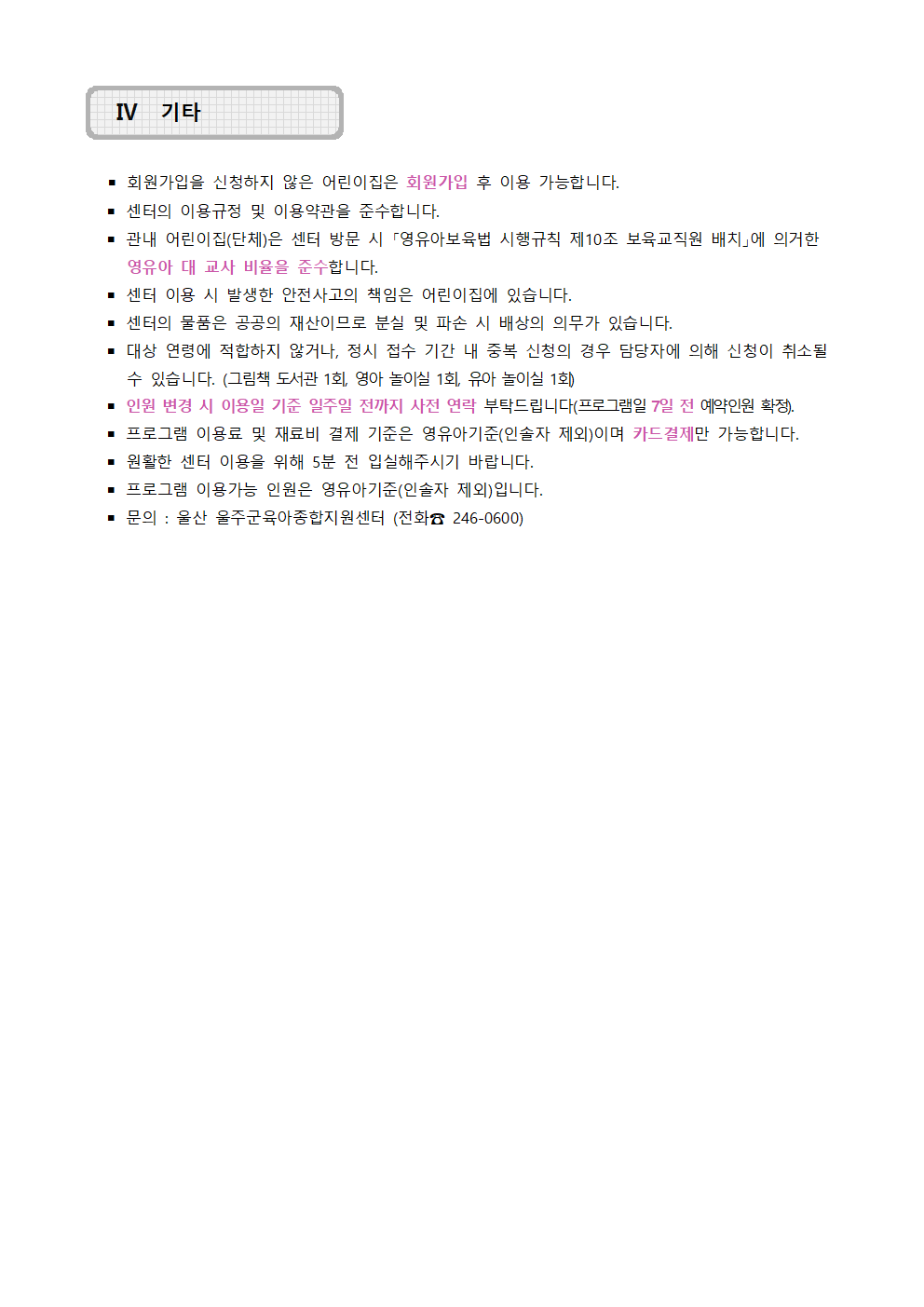 Ⅳ 기타

▪ 회원가입을 신청하지 않은 어린이집은 회원가입 후 이용 가능합니다.
▪ 센터의 이용규정 및 이용약관을 준수합니다.
▪ 관내 어린이집(단체)은 센터 방문 시 「영유아보육법 시행규칙 제10조 보육교직원 배치」에 의거한 영유아 대 교사 비율을 준수합니다.
▪ 센터 이용 시 발생한 안전사고의 책임은 어린이집에 있습니다.
▪ 센터의 물품은 공공의 재산이므로 분실 및 파손 시 배상의 의무가 있습니다.
▪ 대상 연령에 적합하지 않거나, 정시 접수 기간 내 중복 신청의 경우 담당자에 의해 신청이 취소될 수 있습니다. (그림책 도서관 1회, 영아 놀이실 1회, 유아 놀이실 1회)
▪ 인원 변경 시 이용일 기준 일주일 전까지 사전 연락 부탁드립니다(프로그램일 7일 전 예약인원 확정).
▪ 프로그램 이용료 및 재료비 결제 기준은 영유아기준(인솔자 제외)이며 카드결제만 가능합니다.
▪ 원활한 센터 이용을 위해 5분 전 입실해주시기 바랍니다.
▪ 프로그램 이용가능 인원은 영유아기준(인솔자 제외)입니다.
▪ 문의 : 울산 울주군육아종합지원센터 (전화☎ 246-0600)